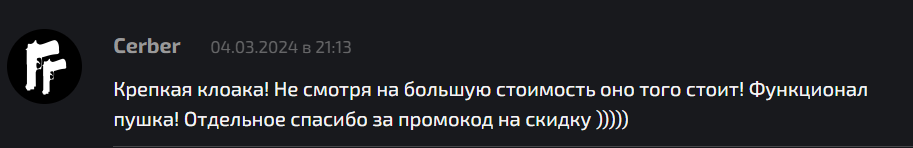 Cerber 04.03.2024 в 21:13

Крепкая клоака! Не смотря на большую стоимость оно того стоит! Функционал пушка! Отдельное спасибо за промокод на скидку )))))